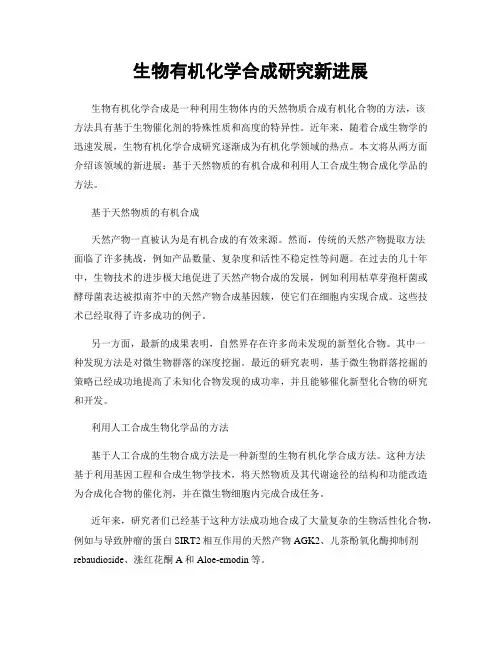 生物有机化学合成研究新进展

生物有机化学合成是一种利用生物体内的天然物质合成有机化合物的方法，该方法具有基于生物催化剂的特殊性质和高度的特异性。近年来，随着合成生物学的迅速发展，生物有机化学合成研究逐渐成为有机化学领域的热点。本文将从两方面介绍该领域的新进展：基于天然物质的有机合成和利用人工合成生物合成化学品的方法。

基于天然物质的有机合成

天然产物一直被认为是有机合成的有效来源。然而，传统的天然产物提取方法面临了许多挑战，例如产品数量、复杂度和活性不稳定性等问题。在过去的几十年中，生物技术的进步极大地促进了天然产物合成的发展，例如利用枯草芽孢杆菌或酵母菌表达被拟南芥中的天然产物合成基因簇，使它们在细胞内实现合成。这些技术已经取得了许多成功的例子。

另一方面，最新的成果表明，自然界存在许多尚未发现的新型化合物。其中一种发现方法是对微生物群落的深度挖掘。最近的研究表明，基于微生物群落挖掘的策略已经成功地提高了未知化合物发现的成功率，并且能够催化新型化合物的研究和开发。

利用人工合成生物化学品的方法

基于人工合成的生物合成方法是一种新型的生物有机化学合成方法。这种方法基于利用基因工程和合成生物学技术，将天然物质及其代谢途径的结构和功能改造为合成化合物的催化剂，并在微生物细胞内完成合成任务。

近年来，研究者们已经基于这种方法成功地合成了大量复杂的生物活性化合物，例如与导致肿瘤的蛋白 SIRT2 相互作用的天然产物 AGK2、儿茶酚氧化酶抑制剂 rebaudioside、涨红花酮 A 和 Aloe-emodin 等。